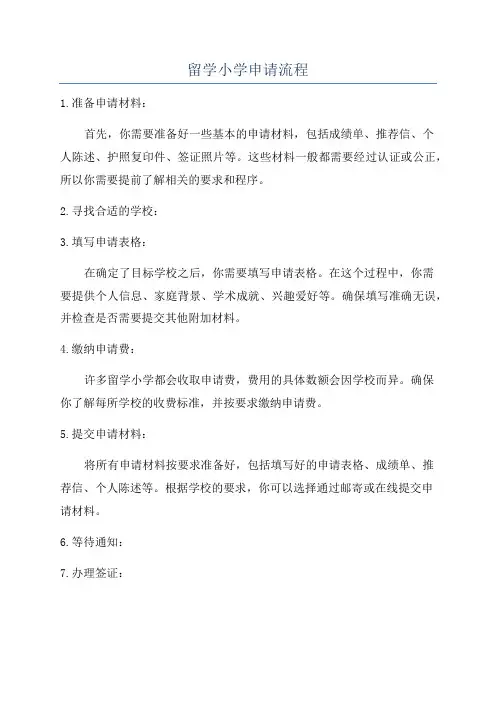 留学小学申请流程

1.准备申请材料：

首先，你需要准备好一些基本的申请材料，包括成绩单、推荐信、个人陈述、护照复印件、签证照片等。这些材料一般都需要经过认证或公正，所以你需要提前了解相关的要求和程序。

2.寻找合适的学校：

3.填写申请表格：

在确定了目标学校之后，你需要填写申请表格。在这个过程中，你需要提供个人信息、家庭背景、学术成就、兴趣爱好等。确保填写准确无误，并检查是否需要提交其他附加材料。

4.缴纳申请费：

许多留学小学都会收取申请费，费用的具体数额会因学校而异。确保你了解每所学校的收费标准，并按要求缴纳申请费。

5.提交申请材料：

将所有申请材料按要求准备好，包括填写好的申请表格、成绩单、推荐信、个人陈述等。根据学校的要求，你可以选择通过邮寄或在线提交申请材料。

6.等待通知：

7.办理签证：